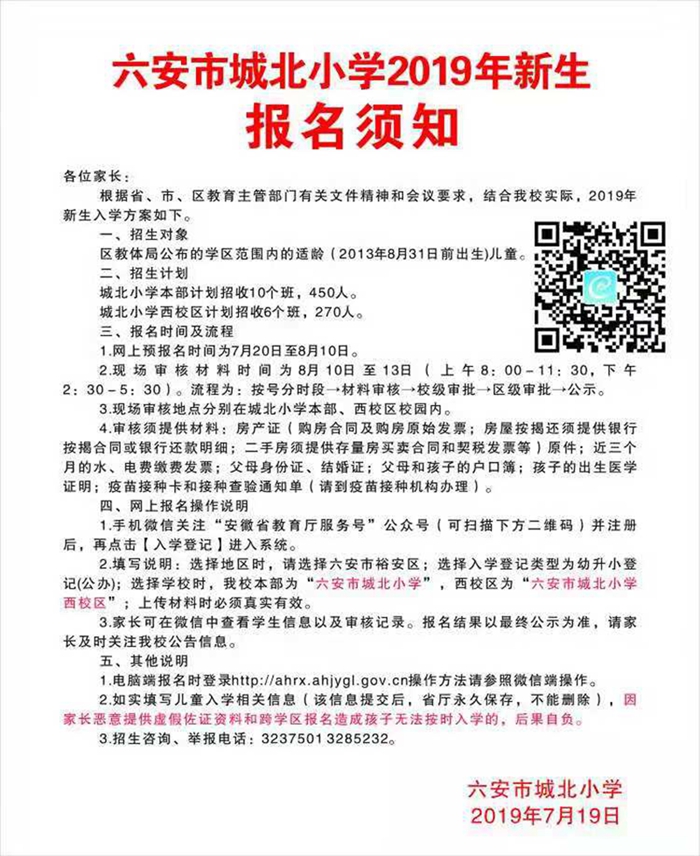 六安市城北小学2019年新生
报名须知

各位家长：

根据省、市、区教育主管部门有关文件精神和会议要求，结合我校实际，2019年新生入学方案如下。

一、招生对象

区教体局公布的学区范围内的适龄（2013年8月31日前出生)儿童。

二、招生计划

城北小学本部计划招收10个班，450人。

城北小学西校区计划招收6个班，270人。

三、报名时间及流程

1.网上预报名时间为7月20日至8月10日。

2.现场审核材料时间为8月10日至13日（上午8：00－11：30，下午2：30－5：30）。流程为：按号分时段→材料审核→校级审批→区级审批→公示。

3.现场审核地点分别在城北小学本部、西校区校园内。

4.审核须提供材料：房产证（购房合同及购房原始发票；房屋按揭还须提供银行按揭合同或银行还款明细；二手房须提供存量房买卖合同和契税发票等）原件；近三个月的水、电费缴费发票；父母身份证、结婚证；父母和孩子的户口簿；孩子的出生医学证明；疫苗接种卡和接种查验通知单（请到疫苗接种机构办理）。

四、网上报名操作说明

1.手机微信关注“安徽省教育厅服务号”公众号（可扫描下方二维码）并注册后，再点击【入学登记】进入系统。

2.填写说明：选择地区时，请选择六安市裕安区；选择入学登记类型为幼升小登记(公办)；选择学校时，我校本部为“六安市城北小学”，西校区为“六安市城北小学西校区”；上传材料时必须真实有效。

3.家长可在微信中查看学生信息以及审核记录。报名结果以最终公示为准，请家长及时关注我校公告信息。

五、其他说明

1.电脑端报名时登录http://ahrx.ahjygl.gov.cn操作方法请参照微信端操作。

2.如实填写儿童入学相关信息（该信息提交后，省厅永久保存，不能删除），因家长恶意提供虚假佐证资料和跨学区报名造成孩子无法按时入学的，后果自负。

3.招生咨询、举报电话：3237501 3285232。

六安市城北小学
2019年7月19日